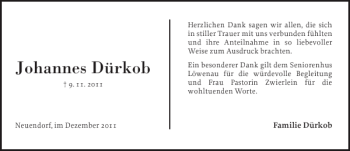 Johannes Dürkob

† 9. 11. 2011

Neuendorf, im Dezember 2011

Herzlichen Dank sagen wir allen, die sich in stiller Trauer mit uns verbunden fühlten und ihre Anteilnahme in so liebevoller Weise zum Ausdruck brachten.

Ein besonderer Dank gilt dem Seniorenhus Löwenau für die würdevolle Begleitung und Frau Pastorin Zwierlein für die wohltuenden Worte.

Familie Dürkob